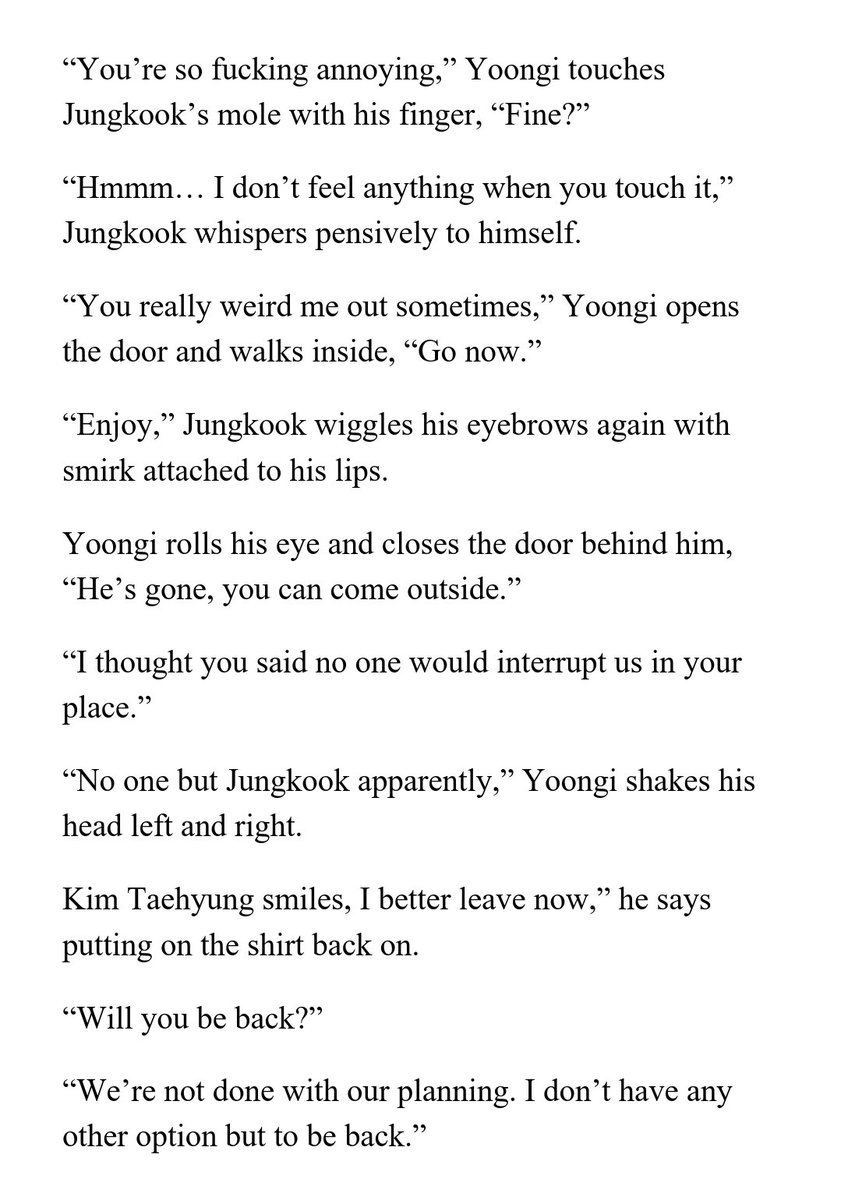 "You're so fucking annoying," Yoongi touches Jungkook's mole with his finger, "Fine?"

"Hmmm… I don't feel anything when you touch it," Jungkook whispers pensively to himself.

"You really weird me out sometimes," Yoongi opens the door and walks inside, "Go now."

"Enjoy," Jungkook wiggles his eyebrows again with smirk attached to his lips.

Yoongi rolls his eye and closes the door behind him, "He's gone, you can come outside."

"I thought you said no one would interrupt us in your place."

"No one but Jungkook apparently," Yoongi shakes his head left and right.

Kim Taehyung smiles, I better leave now," he says putting on the shirt back on.

"Will you be back?"

"We're not done with our planning. I don't have any other option but to be back."